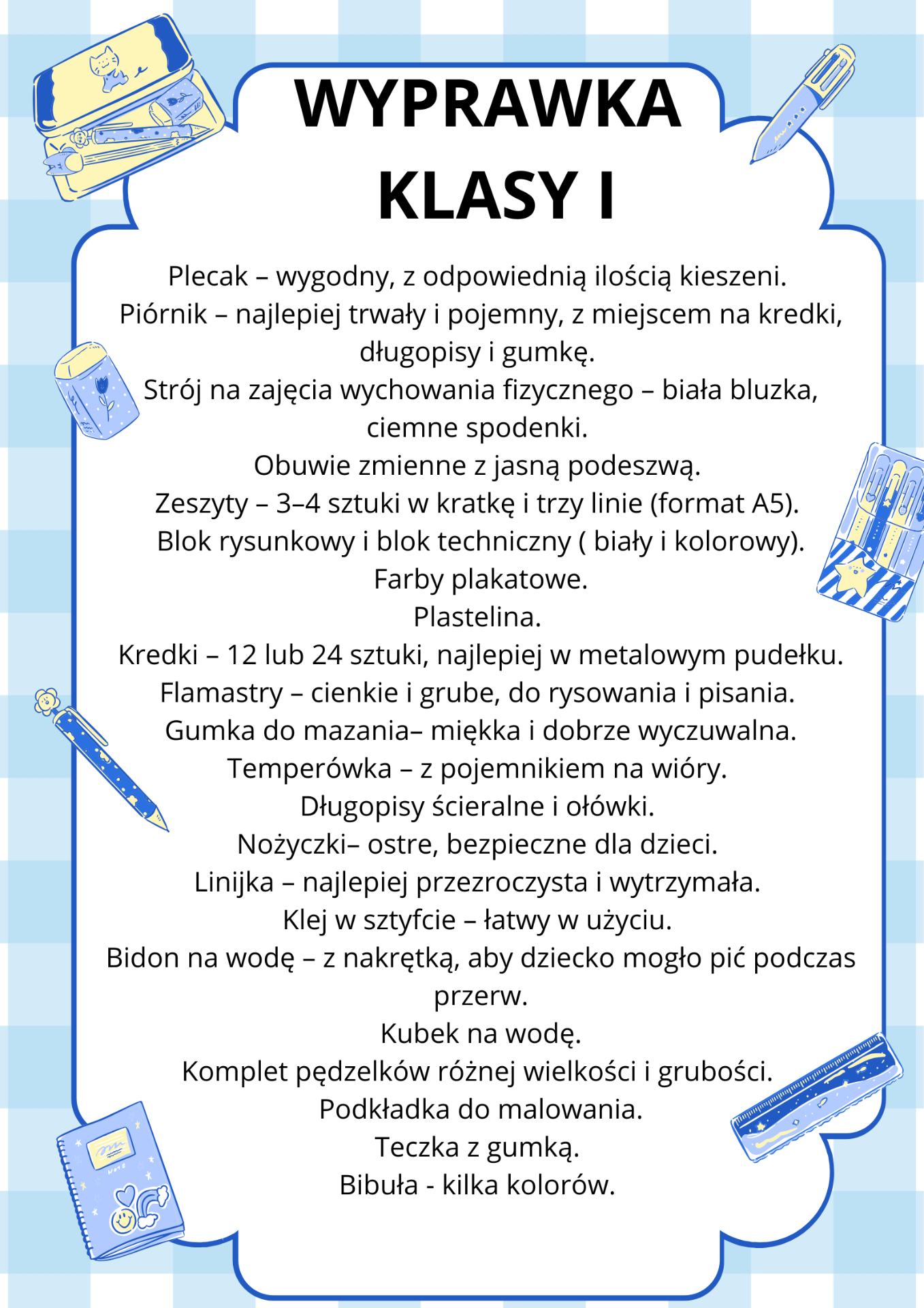 WYPRAWKA KLASY I

Plecak – wygodny, z odpowiednią ilością kieszeni.
Piórnik – najlepiej trwały i pojemny, z miejscem na kredki, długopisy i gumkę.
Strój na zajęcia wychowania fizycznego – biała bluzka, ciemne spodenki.
Obuwie zmienne z jasną podeszwą.
Zeszyty – 3–4 sztuki w kratkę i trzy linie (format A5).
Blok rysunkowy i blok techniczny ( biały i kolorowy).
Farby plakatowe.
Plastelina.
Kredki – 12 lub 24 sztuki, najlepiej w metalowym pudełku.
Flamastry – cienkie i grube, do rysowania i pisania.
Gumka do mazania– miękka i dobrze wyczuwalna.
Temperówka – z pojemnikiem na wióry.
Długopisy ścieralne i ołówki.
Nożyczki– ostre, bezpieczne dla dzieci.
Linijka – najlepiej przezroczysta i wytrzymała.
Klej w sztyfcie – łatwy w użyciu.
Bidon na wodę – z nakrętką, aby dziecko mogło pić podczas przerw.
Kubek na wodę.
Komplet pędzelków różnej wielkości i grubości.
Podkładka do malowania.
Teczka z gumką.
Bibuła - kilka kolorów.